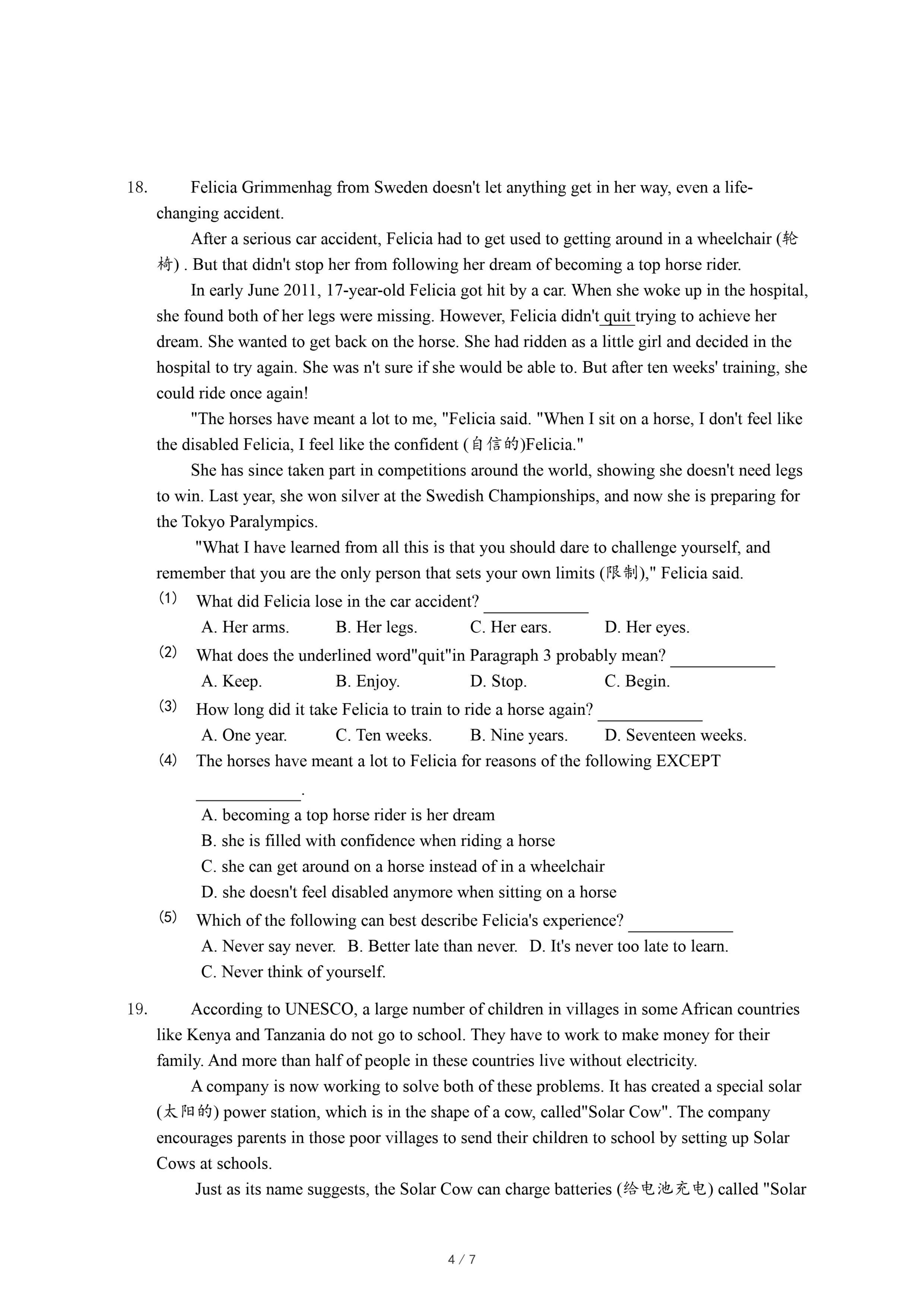 18. Felicia Grimmenhag from Sweden doesn't let anything get in her way, even a life-changing accident.

After a serious car accident, Felicia had to get used to getting around in a wheelchair (轮椅) . But that didn't stop her from following her dream of becoming a top horse rider.

In early June 2011, 17-year-old Felicia got hit by a car. When she woke up in the hospital, she found both of her legs were missing. However, Felicia didn't quit trying to achieve her dream. She wanted to get back on the horse. She had ridden as a little girl and decided in the hospital to try again. She was n't sure if she would be able to. But after ten weeks' training, she could ride once again!

"The horses have meant a lot to me, "Felicia said. "When I sit on a horse, I don't feel like the disabled Felicia, I feel like the confident (自信的)Felicia."

She has since taken part in competitions around the world, showing she doesn't need legs to win. Last year, she won silver at the Swedish Championships, and now she is preparing for the Tokyo Paralympics.

"What I have learned from all this is that you should dare to challenge yourself, and remember that you are the only person that sets your own limits (限制)," Felicia said.

(1) What did Felicia lose in the car accident? ____________

A. Her arms. B. Her legs. C. Her ears. D. Her eyes.

(2) What does the underlined word"quit"in Paragraph 3 probably mean? ____________

A. Keep. B. Enjoy. D. Stop. C. Begin.

(3) How long did it take Felicia to train to ride a horse again? ____________

A. One year. C. Ten weeks. B. Nine years. D. Seventeen weeks.

(4) The horses have meant a lot to Felicia for reasons of the following EXCEPT ____________.

A. becoming a top horse rider is her dream

B. she is filled with confidence when riding a horse

C. she can get around on a horse instead of in a wheelchair

D. she doesn't feel disabled anymore when sitting on a horse

(5) Which of the following can best describe Felicia's experience? ____________

A. Never say never. B. Better late than never. D. It's never too late to learn.

C. Never think of yourself.

19. According to UNESCO, a large number of children in villages in some African countries like Kenya and Tanzania do not go to school. They have to work to make money for their family. And more than half of people in these countries live without electricity.

A company is now working to solve both of these problems. It has created a special solar (太阳的) power station, which is in the shape of a cow, called"Solar Cow". The company encourages parents in those poor villages to send their children to school by setting up Solar Cows at schools.

Just as its name suggests, the Solar Cow can charge batteries (给电池充电) called "Solar

4 / 7